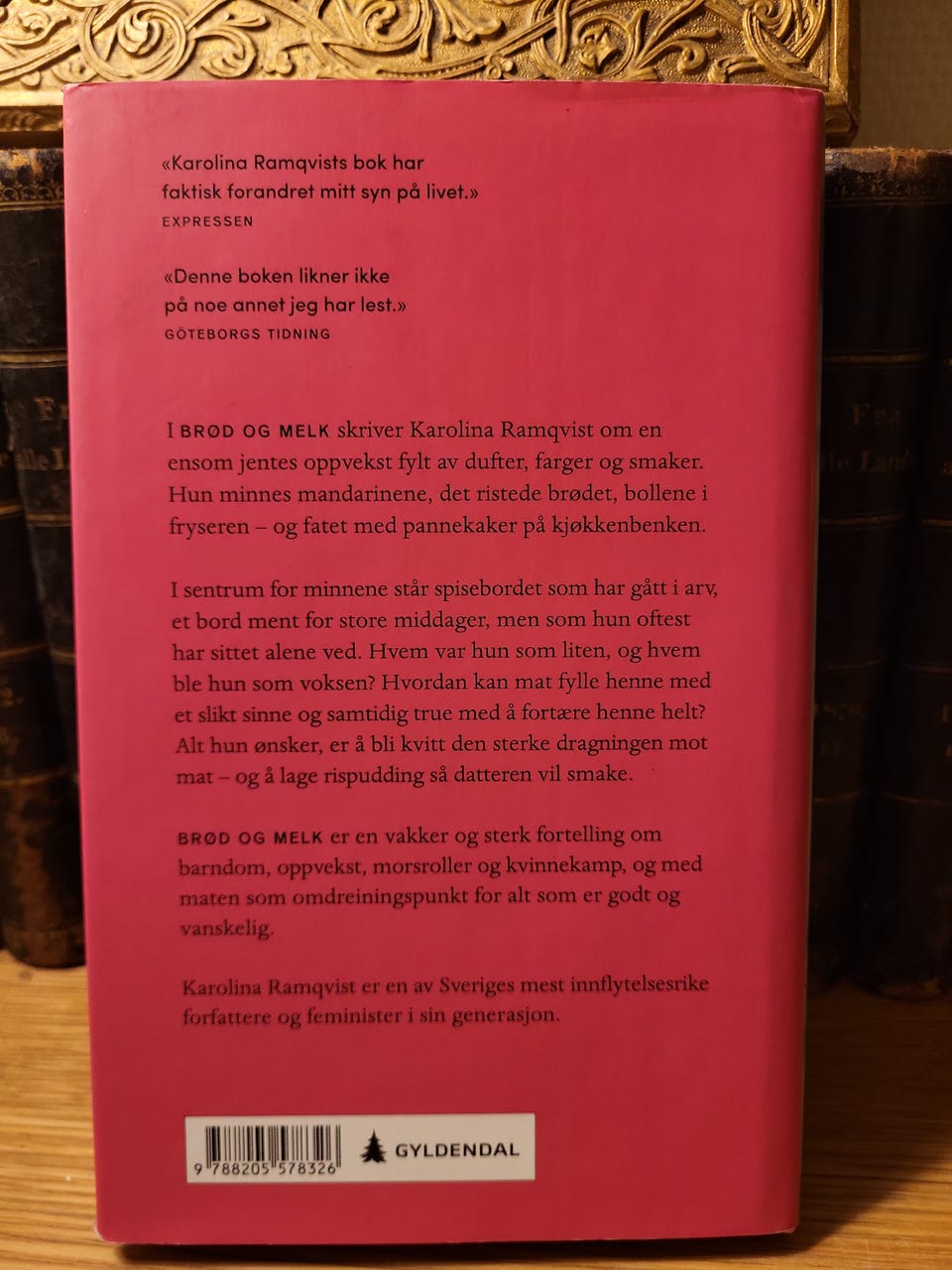 «Karolina Ramqvists bok har faktisk forandret mitt syn på livet.»
EXPRESSEN

«Denne boken likner ikke på noe annet jeg har lest.»
GÖTEBORGS TIDNING

I BRØD OG MELK skriver Karolina Ramqvist om en ensom jentes oppvekst fylt av dufter, farger og smaker. Hun minnes mandarinene, det ristede brødet, bollene i fryseren – og fatet med pannekaker på kjøkkenbenken.

I sentrum for minnene står spisebordet som har gått i arv, et bord ment for store middager, men som hun oftest har sittet alene ved. Hvem var hun som liten, og hvem ble hun som voksen? Hvordan kan mat fylle henne med et slikt sinne og samtidig true med å fortære henne helt? Alt hun ønsker, er å bli kvitt den sterke dragningen mot mat – og å lage rispudding så datteren vil smake.

BRØD OG MELK er en vakker og sterk fortelling om barndom, oppvekst, morsroller og kvinnekamp, og med maten som omdreiningspunkt for alt som er godt og vanskelig.

Karolina Ramqvist er en av Sveriges mest innflytelsesrike forfattere og feminister i sin generasjon.

9 788205 578326

GYLDENDAL